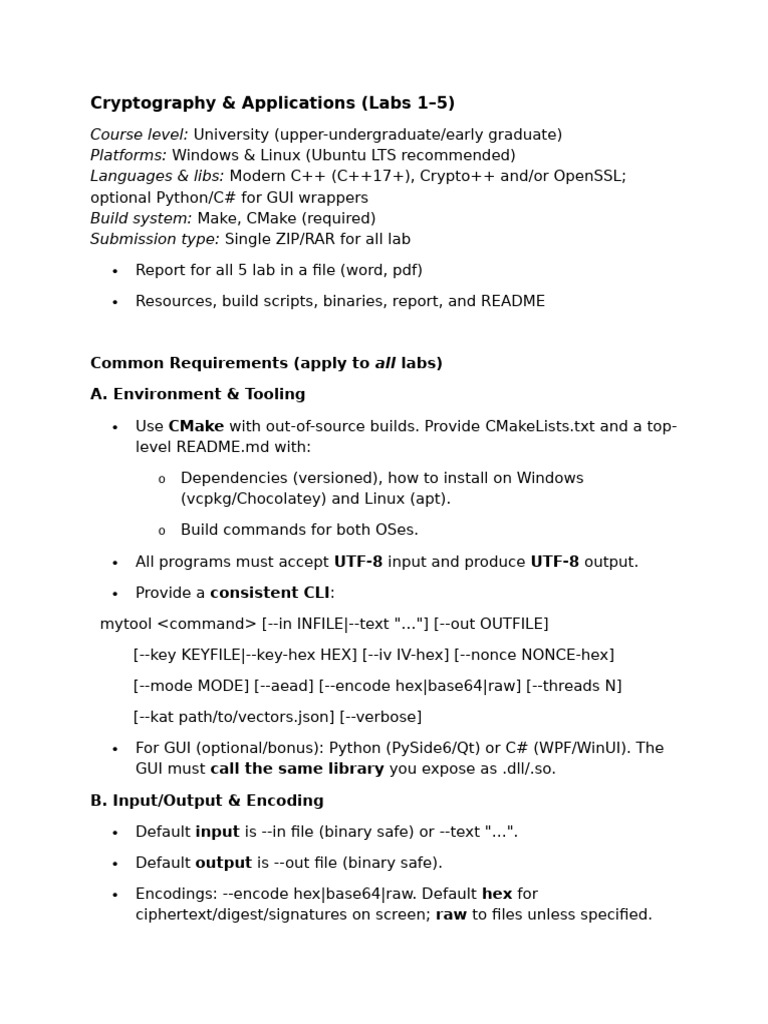 Cryptography & Applications (Labs 1–5)

Course level: University (upper-undergraduate/early graduate)
Platforms: Windows & Linux (Ubuntu LTS recommended)
Languages & libs: Modern C++ (C++17+), Crypto++ and/or OpenSSL; optional Python/C# for GUI wrappers
Build system: Make, CMake (required)
Submission type: Single ZIP/RAR for all lab

• Report for all 5 lab in a file (word, pdf)
• Resources, build scripts, binaries, report, and README

Common Requirements (apply to all labs)

A. Environment & Tooling

• Use CMake with out-of-source builds. Provide CMakeLists.txt and a top-level README.md with:
o Dependencies (versioned), how to install on Windows (vcpkg/Chocolatey) and Linux (apt).
o Build commands for both OSes.
• All programs must accept UTF-8 input and produce UTF-8 output.
• Provide a consistent CLI:

mytool <command> [--in INFILE|--text "..."] [--out OUTFILE]
[--key KEYFILE|--key-hex HEX] [--iv IV-hex] [--nonce NONCE-hex]
[--mode MODE] [--aead] [--encode hex|base64|raw] [--threads N]
[--kat path/to/vectors.json] [--verbose]

• For GUI (optional/bonus): Python (PySide6/Qt) or C# (WPF/WinUI). The GUI must call the same library you expose as .dll/.so.

B. Input/Output & Encoding

• Default input is --in file (binary safe) or --text "...".
• Default output is --out file (binary safe).
• Encodings: --encode hex|base64|raw. Default hex for ciphertext/digest/signatures on screen; raw to files unless specified.